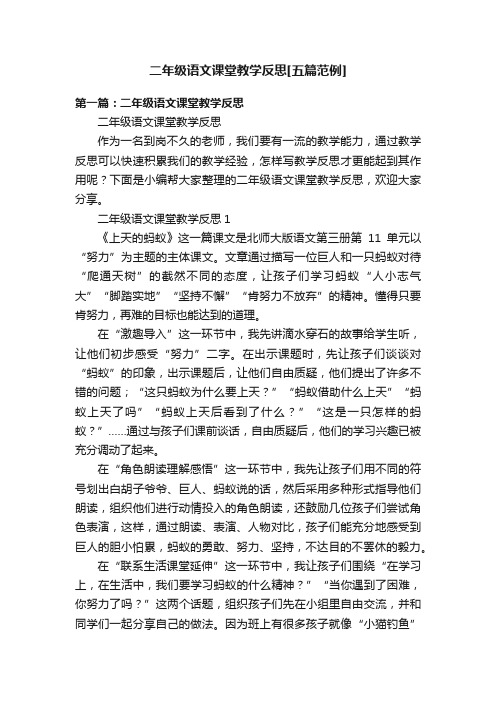 二年级语文课堂教学反思[五篇范例]

第一篇：二年级语文课堂教学反思

二年级语文课堂教学反思

作为一名到岗不久的老师，我们要有一流的教学能力，通过教学反思可以快速积累我们的教学经验，怎样写教学反思才更能起到其作用呢？下面是小编帮大家整理的二年级语文课堂教学反思，欢迎大家分享。

二年级语文课堂教学反思 1

《上天的蚂蚁》这一篇课文是北师大版语文第三册第 11 单元以“努力”为主题的主体课文。文章通过描写一位巨人和一只蚂蚁对待“爬通天树”的截然不同的态度，让孩子们学习蚂蚁“人小志气大”“脚踏实地”“坚持不懈”“肯努力不放弃”的精神。懂得只要肯努力，再难的目标也能达到的道理。

在“激趣导入”这一环节中，我先讲滴水穿石的故事给学生听，让他们初步感受“努力”二字。在出示课题时，先让孩子们谈谈对“蚂蚁”的印象，出示课题后，让他们自由质疑，他们提出了许多不错的问题；“这只蚂蚁为什么要上天？”“蚂蚁借助什么上天”“蚂蚁上天了吗”“蚂蚁上天后看到了什么？”“这是一只怎样的蚂蚁？”……通过与孩子们课前谈话，自由质疑后，他们的学习兴趣已被充分调动了起来。

在“角色朗读理解感悟”这一环节中，我先让孩子们用不同的符号划出白胡子爷爷、巨人、蚂蚁说的话，然后采用多种形式指导他们朗读，组织他们进行动情投入的角色朗读，还鼓励几位孩子们尝试角色表演，这样，通过朗读、表演、人物对比，孩子们能充分地感受到巨人的胆小怕累，蚂蚁的勇敢、努力、坚持，不达目的不罢休的毅力。

在“联系生活课堂延伸”这一环节中，我让孩子们围绕“在学习上，在生活中，我们要学习蚂蚁的什么精神？”“当你遇到了困难，你努力了吗？”这两个话题，组织孩子们先在小组里自由交流，并和同学们一起分享自己的做法。因为班上有很多孩子就像“小猫钓鱼”